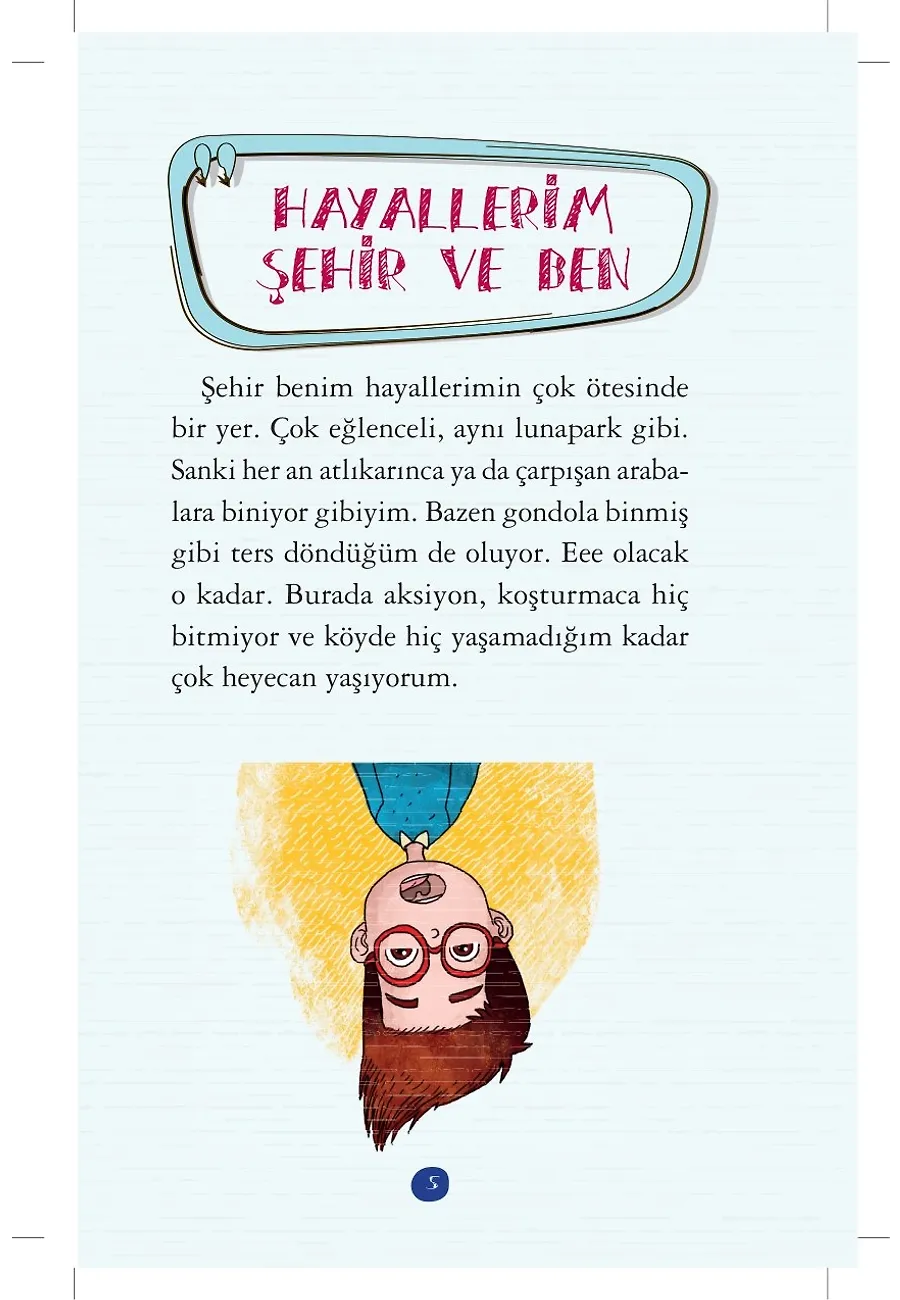 HAYALLERİM ŞEHİR VE BEN

Şehir benim hayallerimin çok ötesinde bir yer. Çok eğlenceli, aynı lunapark gibi. Sanki her an atlıkarınca ya da çarpışan arabalara biniyor gibiyim. Bazen gondola binmiş gibi ters döndüğüm de oluyor. Eee olacak o kadar. Burada aksiyon, koşturmaca hiç bitmiyor ve köyde hiç yaşamadığım kadar çok heyecan yaşıyorum.

5